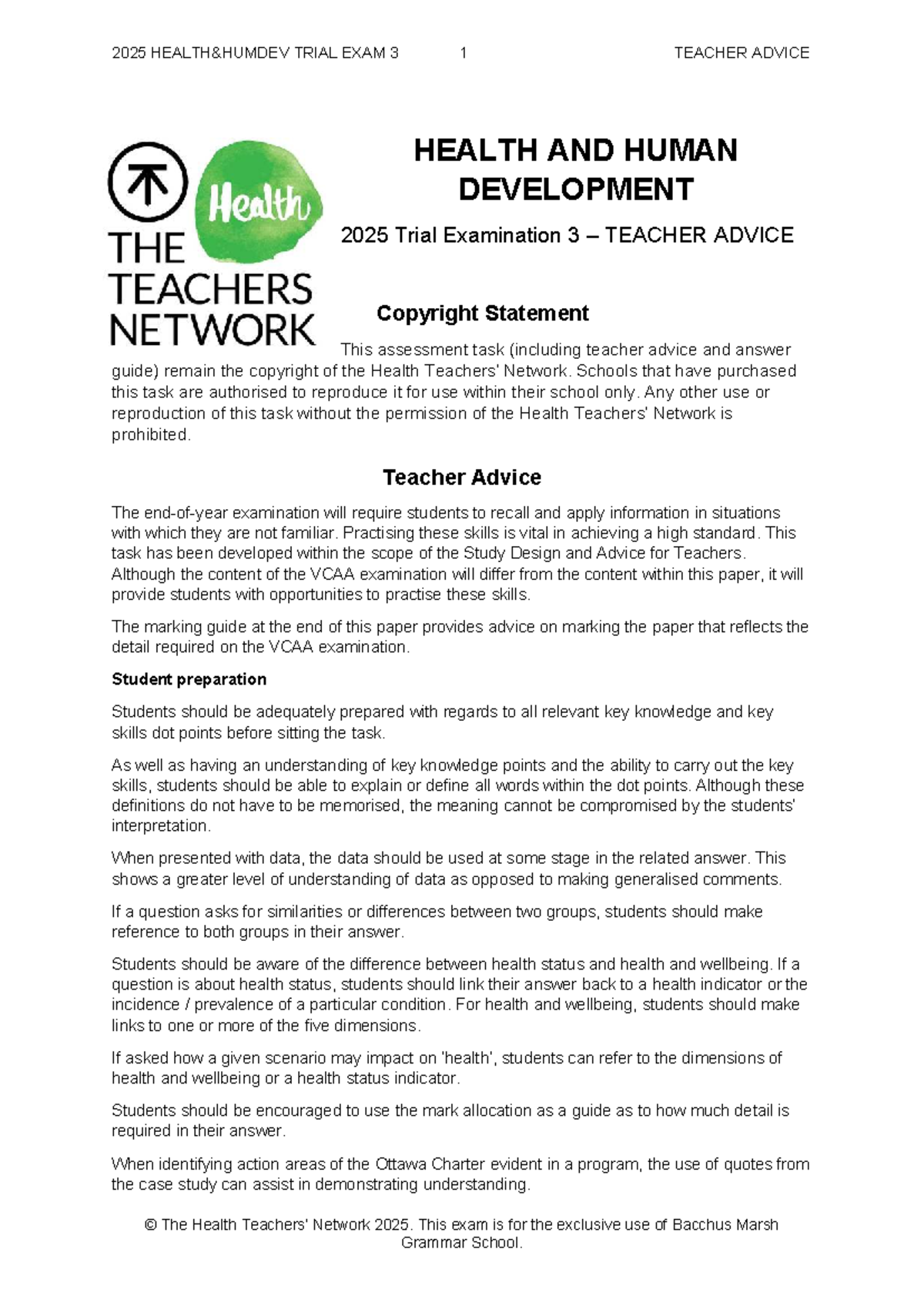 2025 HEALTH&HUMDEV TRIAL EXAM 3 1 TEACHER ADVICE

Health

THE TEACHERS NETWORK

HEALTH AND HUMAN DEVELOPMENT

2025 Trial Examination 3 – TEACHER ADVICE

Copyright Statement

This assessment task (including teacher advice and answer guide) remain the copyright of the Health Teachers' Network. Schools that have purchased this task are authorised to reproduce it for use within their school only. Any other use or reproduction of this task without the permission of the Health Teachers' Network is prohibited.

Teacher Advice

The end-of-year examination will require students to recall and apply information in situations with which they are not familiar. Practising these skills is vital in achieving a high standard. This task has been developed within the scope of the Study Design and Advice for Teachers. Although the content of the VCAA examination will differ from the content within this paper, it will provide students with opportunities to practise these skills.

The marking guide at the end of this paper provides advice on marking the paper that reflects the detail required on the VCAA examination.

Student preparation

Students should be adequately prepared with regards to all relevant key knowledge and key skills dot points before sitting the task.

As well as having an understanding of key knowledge points and the ability to carry out the key skills, students should be able to explain or define all words within the dot points. Although these definitions do not have to be memorised, the meaning cannot be compromised by the students' interpretation.

When presented with data, the data should be used at some stage in the related answer. This shows a greater level of understanding of data as opposed to making generalised comments.

If a question asks for similarities or differences between two groups, students should make reference to both groups in their answer.

Students should be aware of the difference between health status and health and wellbeing. If a question is about health status, students should link their answer back to a health indicator or the incidence / prevalence of a particular condition. For health and wellbeing, students should make links to one or more of the five dimensions.

If asked how a given scenario may impact on 'health', students can refer to the dimensions of health and wellbeing or a health status indicator.

Students should be encouraged to use the mark allocation as a guide as to how much detail is required in their answer.

When identifying action areas of the Ottawa Charter evident in a program, the use of quotes from the case study can assist in demonstrating understanding.

© The Health Teachers' Network 2025. This exam is for the exclusive use of Bacchus Marsh Grammar School.